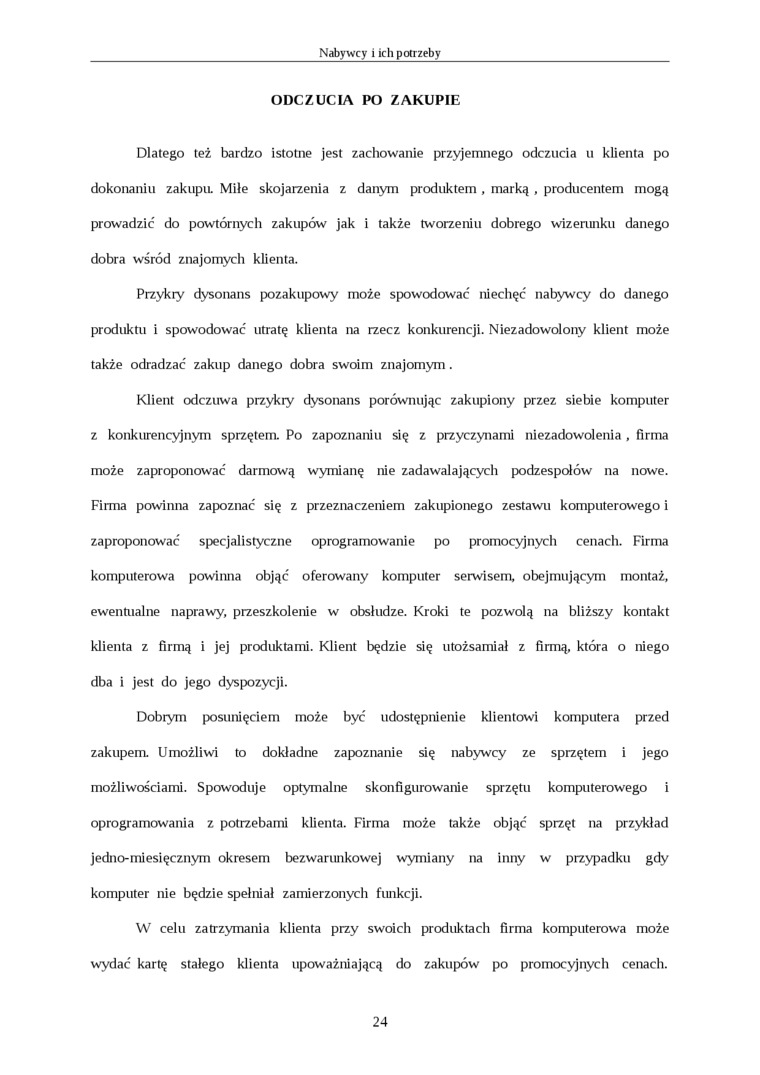 Nabywcy i ich potrzeby

ODCZUCIA PO ZAKUPIE

Dlatego też bardzo istotne jest zachowanie przyjemnego odczucia u klienta po dokonaniu zakupu. Miłe skojarzenia z danym produktem , marką , producentem mogą prowadzić do powtórnych zakupów jak i także tworzeniu dobrego wizerunku danego dobra wśród znajomych klienta.

Przykry dysonans pozakupowy może spowodować niechęć nabywcy do danego produktu i spowodować utratę klienta na rzecz konkurencji. Niezadowolony klient może także odradzać zakup danego dobra swoim znajomym .

Klient odczuwa przykry dysonans porównując zakupiony przez siebie komputer z konkurencyjnym sprzętem. Po zapoznaniu się z przyczynami niezadowolenia , firma może zaproponować darmową wymianę nie zadawalających podzespołów na nowe. Firma powinna zapoznać się z przeznaczeniem zakupionego zestawu komputerowego i zaproponować specjalistyczne oprogramowanie po promocyjnych cenach. Firma komputerowa powinna objąć oferowany komputer serwisem, obejmującym montaż, ewentualne naprawy, przeszkolenie w obsłudze. Kroki te pozwolą na bliższy kontakt klienta z firmą i jej produktami. Klient będzie się utożsamiał z firmą, która o niego dba i jest do jego dyspozycji.

Dobrym posunięciem może być udostępnienie klientowi komputera przed zakupem. Umożliwi to dokładne zapoznanie się nabywcy ze sprzętem i jego możliwościami. Spowoduje optymalne skonfigurowanie sprzętu komputerowego i oprogramowania z potrzebami klienta. Firma może także objąć sprzęt na przykład jedno-miesięcznym okresem bezwarunkowej wymiany na inny w przypadku gdy komputer nie będzie spełniał zamierzonych funkcji.

W celu zatrzymania klienta przy swoich produktach firma komputerowa może wydać kartę stałego klienta upoważniającą do zakupów po promocyjnych cenach.

24